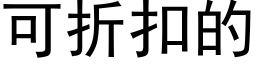 可折扣的